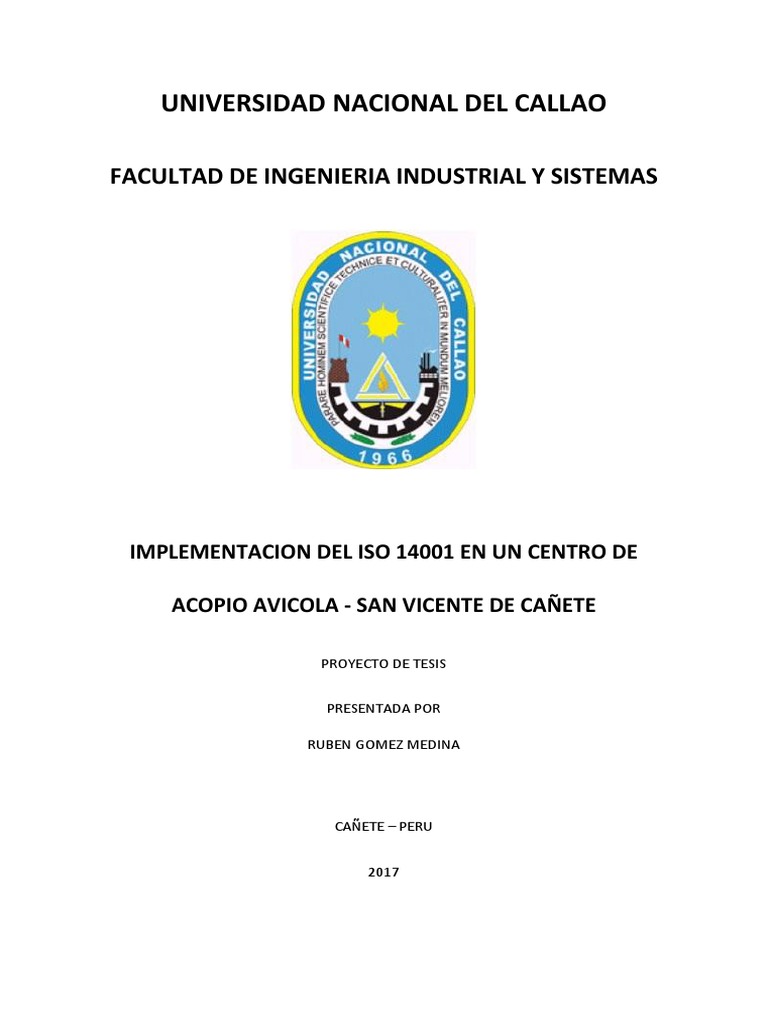 UNIVERSIDAD NACIONAL DEL CALLAO

FACULTAD DE INGENIERIA INDUSTRIAL Y SISTEMAS

UNIVERSIDAD NACIONAL DEL CALLAO
PARARE HOMINEM SCIENTIFICE TECHNICE ET CULTURALITER IN MUNDUM MELIOREM
1966

IMPLEMENTACION DEL ISO 14001 EN UN CENTRO DE

ACOPIO AVICOLA - SAN VICENTE DE CAÑETE

PROYECTO DE TESIS

PRESENTADA POR

RUBEN GOMEZ MEDINA

CAÑETE – PERU

2017